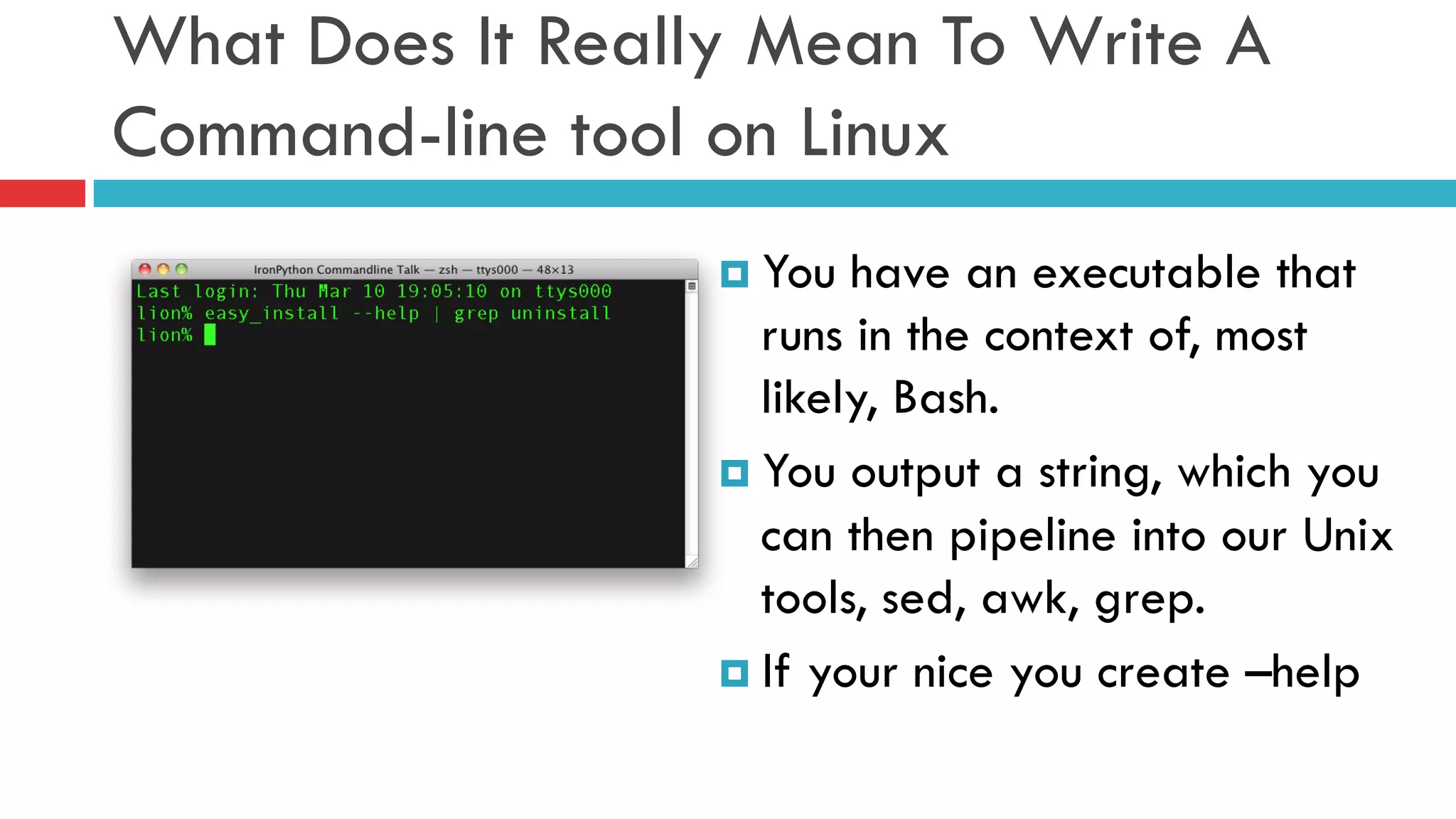 What Does It Really Mean To Write A Command-line tool on Linux

IronPython Commandline Talk — zsh — ttys000 — 48×13

Last login: Thu Mar 10 19:05:10 on ttys000
lion% easy_install --help | grep uninstall
lion%

You have an executable that runs in the context of, most likely, Bash.

You output a string, which you can then pipeline into our Unix tools, sed, awk, grep.

If your nice you create –help